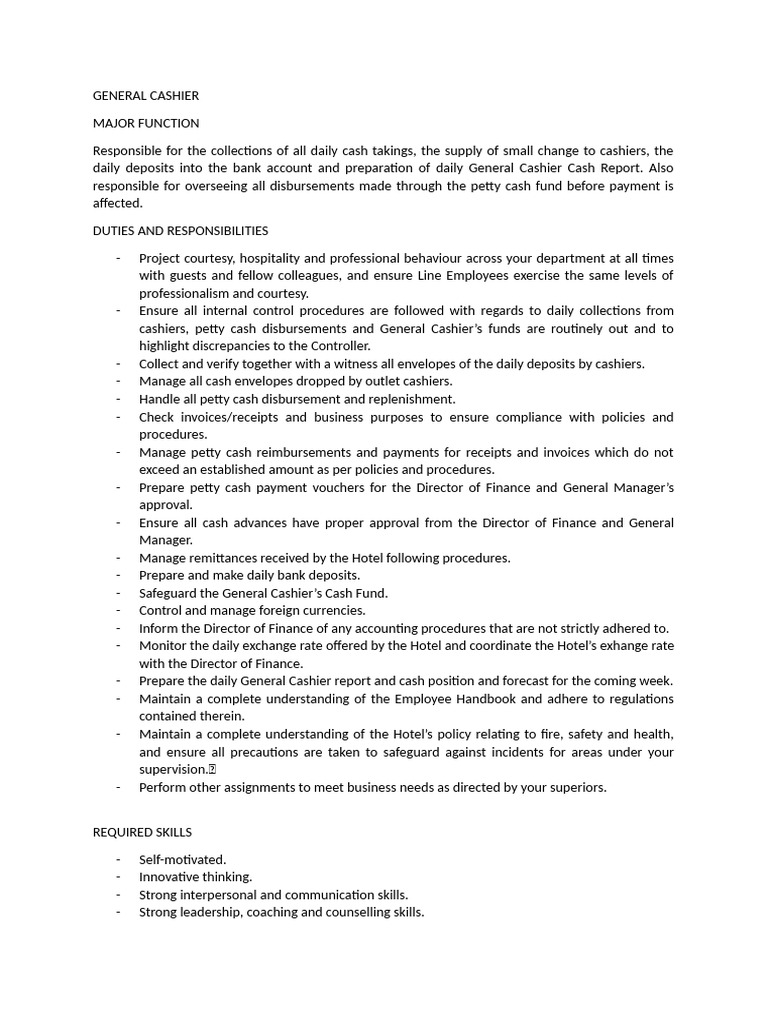 GENERAL CASHIER

MAJOR FUNCTION

Responsible for the collections of all daily cash takings, the supply of small change to cashiers, the daily deposits into the bank account and preparation of daily General Cashier Cash Report. Also responsible for overseeing all disbursements made through the petty cash fund before payment is affected.

DUTIES AND RESPONSIBILITIES

- Project courtesy, hospitality and professional behaviour across your department at all times with guests and fellow colleagues, and ensure Line Employees exercise the same levels of professionalism and courtesy.
- Ensure all internal control procedures are followed with regards to daily collections from cashiers, petty cash disbursements and General Cashier's funds are routinely out and to highlight discrepancies to the Controller.
- Collect and verify together with a witness all envelopes of the daily deposits by cashiers.
- Manage all cash envelopes dropped by outlet cashiers.
- Handle all petty cash disbursement and replenishment.
- Check invoices/receipts and business purposes to ensure compliance with policies and procedures.
- Manage petty cash reimbursements and payments for receipts and invoices which do not exceed an established amount as per policies and procedures.
- Prepare petty cash payment vouchers for the Director of Finance and General Manager's approval.
- Ensure all cash advances have proper approval from the Director of Finance and General Manager.
- Manage remittances received by the Hotel following procedures.
- Prepare and make daily bank deposits.
- Safeguard the General Cashier's Cash Fund.
- Control and manage foreign currencies.
- Inform the Director of Finance of any accounting procedures that are not strictly adhered to.
- Monitor the daily exchange rate offered by the Hotel and coordinate the Hotel's exhange rate with the Director of Finance.
- Prepare the daily General Cashier report and cash position and forecast for the coming week.
- Maintain a complete understanding of the Employee Handbook and adhere to regulations contained therein.
- Maintain a complete understanding of the Hotel's policy relating to fire, safety and health, and ensure all precautions are taken to safeguard against incidents for areas under your supervision.
- Perform other assignments to meet business needs as directed by your superiors.

REQUIRED SKILLS

- Self-motivated.
- Innovative thinking.
- Strong interpersonal and communication skills.
- Strong leadership, coaching and counselling skills.